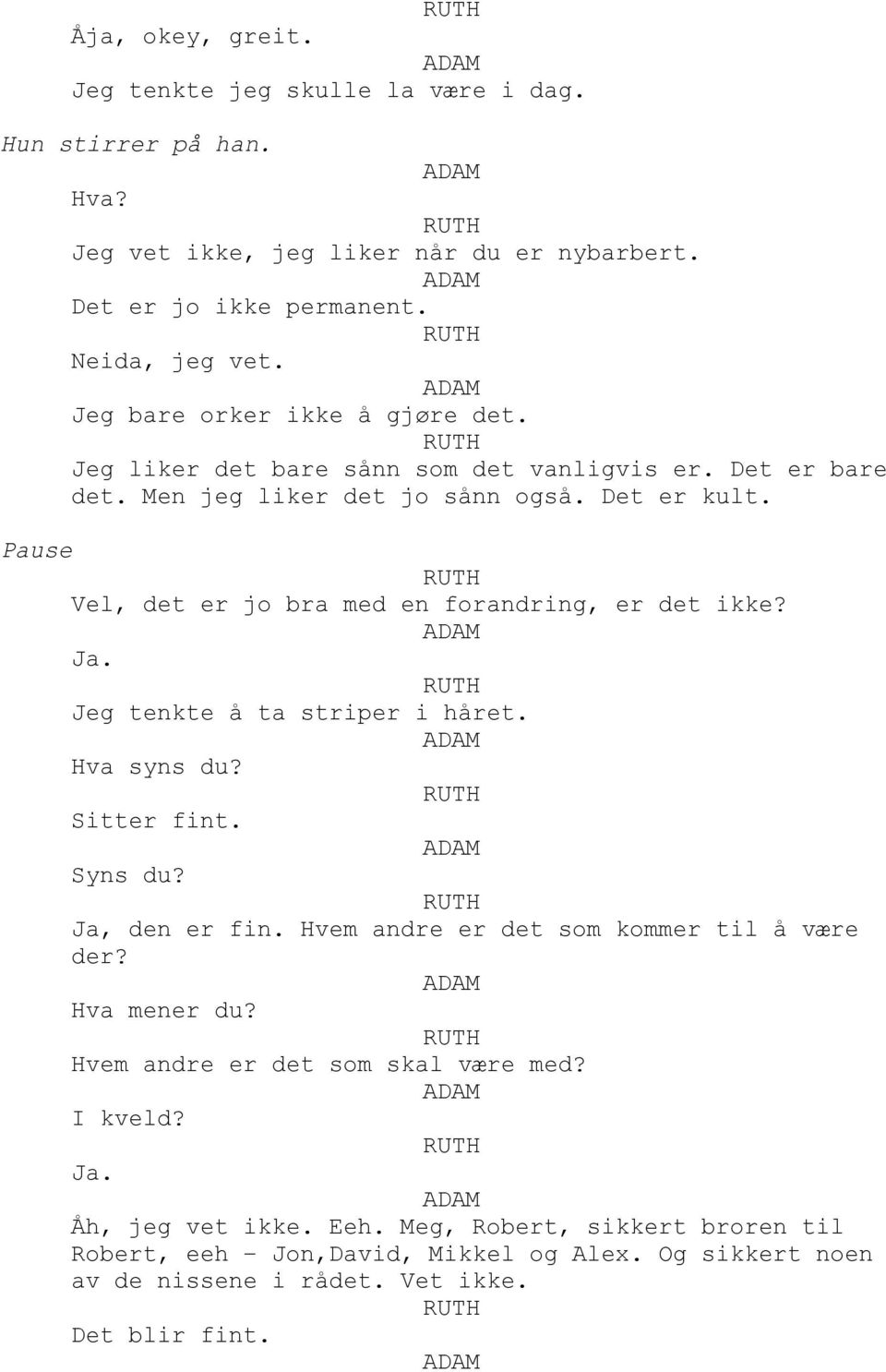 RUTH

Åja, okey, greit.

ADAM

Jeg tenkte jeg skulle la være i dag.

Hun stirrer på han.

ADAM

Hva?

RUTH

Jeg vet ikke, jeg liker når du er nybarbert.

ADAM

Det er jo ikke permanent.

RUTH

Neida, jeg vet.

ADAM

Jeg bare orker ikke å gjøre det.

RUTH

Jeg liker det bare sånn som det vanligvis er. Det er bare det. Men jeg liker det jo sånn også. Det er kult.

Pause

RUTH

Vel, det er jo bra med en forandring, er det ikke?

ADAM

Ja.

RUTH

Jeg tenkte å ta striper i håret.

ADAM

Hva syns du?

RUTH

Sitter fint.

ADAM

Syns du?

RUTH

Ja, den er fin. Hvem andre er det som kommer til å være der?

ADAM

Hva mener du?

RUTH

Hvem andre er det som skal være med?

ADAM

I kveld?

RUTH

Ja.

ADAM

Åh, jeg vet ikke. Eeh. Meg, Robert, sikkert broren til Robert, eeh - Jon,David, Mikkel og Alex. Og sikkert noen av de nissene i rådet. Vet ikke.

RUTH

Det blir fint.

ADAM